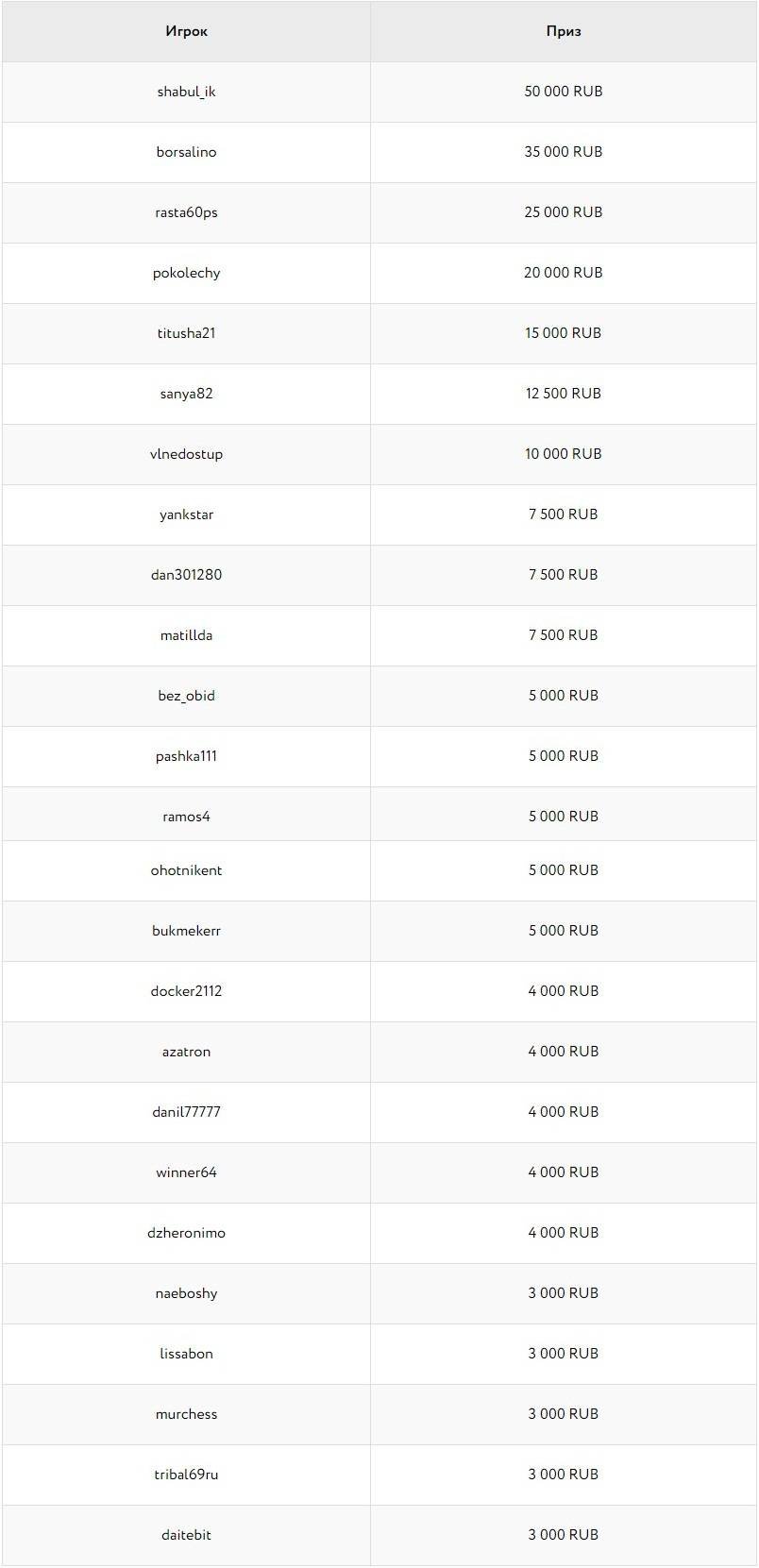 | Игрок | Приз |
|---|---|
| shabul_ik | 50 000 RUB |
| borsalino | 35 000 RUB |
| rasta60ps | 25 000 RUB |
| pokolechy | 20 000 RUB |
| titusha21 | 15 000 RUB |
| sanya82 | 12 500 RUB |
| vlnedostup | 10 000 RUB |
| yankstar | 7 500 RUB |
| dan301280 | 7 500 RUB |
| matillda | 7 500 RUB |
| bez_obid | 5 000 RUB |
| pashka111 | 5 000 RUB |
| ramos4 | 5 000 RUB |
| ohotnikent | 5 000 RUB |
| bukmekerr | 5 000 RUB |
| docker2112 | 4 000 RUB |
| azatron | 4 000 RUB |
| danil77777 | 4 000 RUB |
| winner64 | 4 000 RUB |
| dzheronimo | 4 000 RUB |
| naeboshy | 3 000 RUB |
| lissabon | 3 000 RUB |
| murchess | 3 000 RUB |
| tribal69ru | 3 000 RUB |
| daitebit | 3 000 RUB |